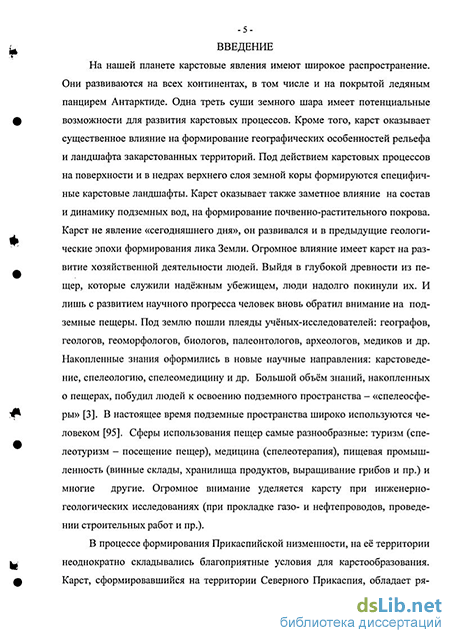 - 5 -

ВВЕДЕНИЕ

На нашей планете карстовые явления имеют широкое распространение. Они развиваются на всех континентах, в том числе и на покрытой ледяным панцирем Антарктиде. Одна треть суши земного шара имеет потенциальные возможности для развития карстовых процессов. Кроме того, карст оказывает существенное влияние на формирование географических особенностей рельефа и ландшафта закарстованных территорий. Под действием карстовых процессов на поверхности и в недрах верхнего слоя земной коры формируются специфичные карстовые ландшафты. Карст оказывает также заметное влияние на состав и динамику подземных вод, на формирование почвенно-растительного покрова. Карст не явление «сегодняшнего дня», он развивался и в предыдущие геологические эпохи формирования лика Земли. Огромное влияние имеет карст на развитие хозяйственной деятельности людей. Выйдя в глубокой древности из пещер, которые служили надёжным убежищем, люди надолго покинули их. И лишь с развитием научного прогресса человек вновь обратил внимание на подземные пещеры. Под землю пошли плеяды учёных-исследователей: географов, геологов, геоморфологов, биологов, палеонтологов, археологов, медиков и др. Накопленные знания оформились в новые научные направления: карстоведение, спелеологию, спелеомедицину и др. Большой объём знаний, накопленных о пещерах, побудил людей к освоению подземного пространства – «спелеосферы» [3]. В настоящее время подземные пространства широко используются человеком [95]. Сферы использования пещер самые разнообразные: туризм (спелеотуризм – посещение пещер), медицина (спелеотерапия), пищевая промышленность (винные склады, хранилища продуктов, выращивание грибов и пр.) и многие другие. Огромное внимание уделяется карсту при инженерно-геологических исследованиях (при прокладке газо- и нефтепроводов, проведении строительных работ и пр.).

В процессе формирования Прикаспийской низменности, на её территории неоднократно складывались благоприятные условия для карстообразования. Карст, сформировавшийся на территории Северного Прикаспия, обладает ря-

dsLib.net
библиотека диссертаций